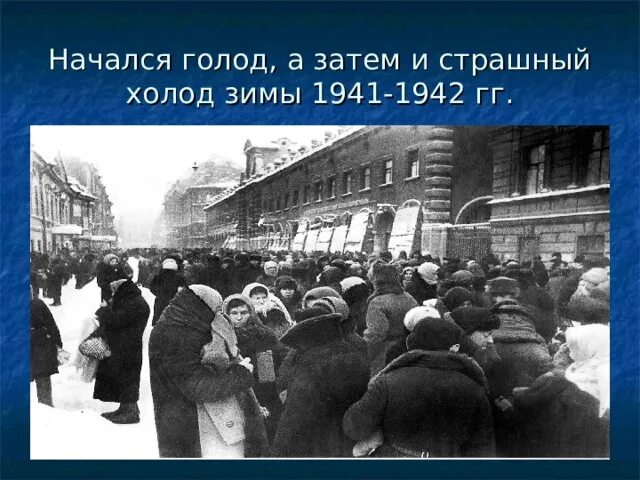 Начался голод, а затем и страшный холод зимы 1941-1942 гг.